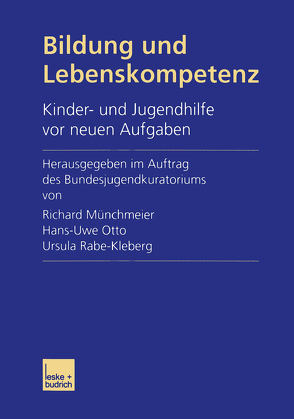 Bildung und Lebenskompetenz

Kinder- und Jugendhilfe vor neuen Aufgaben

Herausgegeben im Auftrag des Bundesjugendkuratoriums von

Richard Münchmeier
Hans-Uwe Otto
Ursula Rabe-Kleberg

leske + budrich